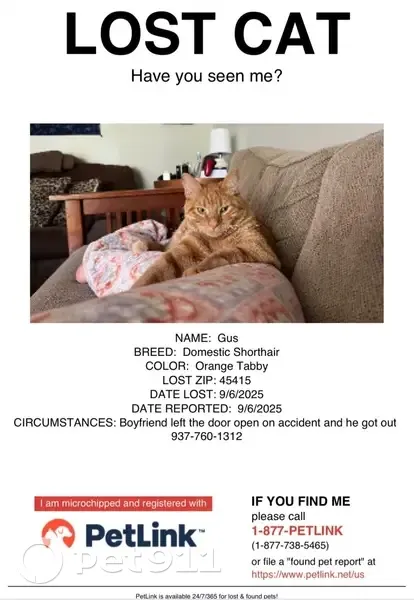 LOST CAT

Have you seen me?

NAME: Gus
BREED: Domestic Shorthair
COLOR: Orange Tabby
LOST ZIP: 45415
DATE LOST: 9/6/2025
DATE REPORTED: 9/6/2025
CIRCUMSTANCES: Boyfriend left the door open on accident and he got out
937-760-1312

I am microchipped and registered with

PetLink™

pet911

IF YOU FIND ME
please call
1-877-PETLINK
(1-877-738-5465)
or file a "found pet report" at
https://www.petlink.net/us

PetLink is available 24/7/365 for lost & found pets!